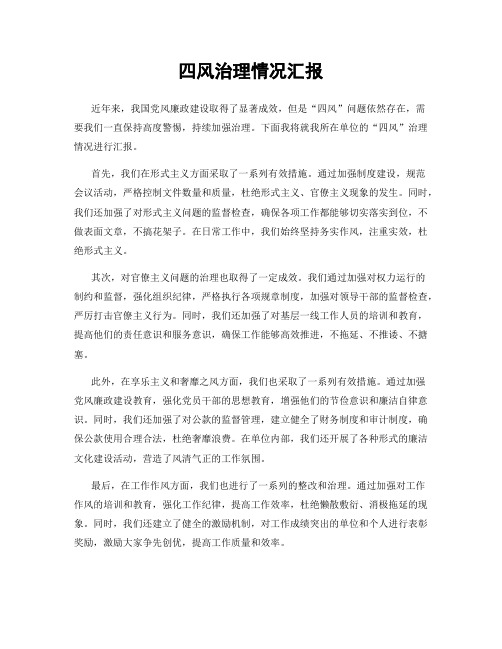 四风治理情况汇报

近年来，我国党风廉政建设取得了显著成效，但是“四风”问题依然存在，需要我们一直保持高度警惕，持续加强治理。下面我将就我所在单位的“四风”治理情况进行汇报。

首先，我们在形式主义方面采取了一系列有效措施。通过加强制度建设，规范会议活动，严格控制文件数量和质量，杜绝形式主义、官僚主义现象的发生。同时，我们还加强了对形式主义问题的监督检查，确保各项工作都能够切实落实到位，不做表面文章，不搞花架子。在日常工作中，我们始终坚持务实作风，注重实效，杜绝形式主义。

其次，对官僚主义问题的治理也取得了一定成效。我们通过加强对权力运行的制约和监督，强化组织纪律，严格执行各项规章制度，加强对领导干部的监督检查，严厉打击官僚主义行为。同时，我们还加强了对基层一线工作人员的培训和教育，提高他们的责任意识和服务意识，确保工作能够高效推进，不拖延、不推诿、不搪塞。

此外，在享乐主义和奢靡之风方面，我们也采取了一系列有效措施。通过加强党风廉政建设教育，强化党员干部的思想教育，增强他们的节俭意识和廉洁自律意识。同时，我们还加强了对公款的监督管理，建立健全了财务制度和审计制度，确保公款使用合理合法，杜绝奢靡浪费。在单位内部，我们还开展了各种形式的廉洁文化建设活动，营造了风清气正的工作氛围。

最后，在工作作风方面，我们也进行了一系列的整改和治理。通过加强对工作作风的培训和教育，强化工作纪律，提高工作效率，杜绝懒散敷衍、消极拖延的现象。同时，我们还建立了健全的激励机制，对工作成绩突出的单位和个人进行表彰奖励，激励大家争先创优，提高工作质量和效率。